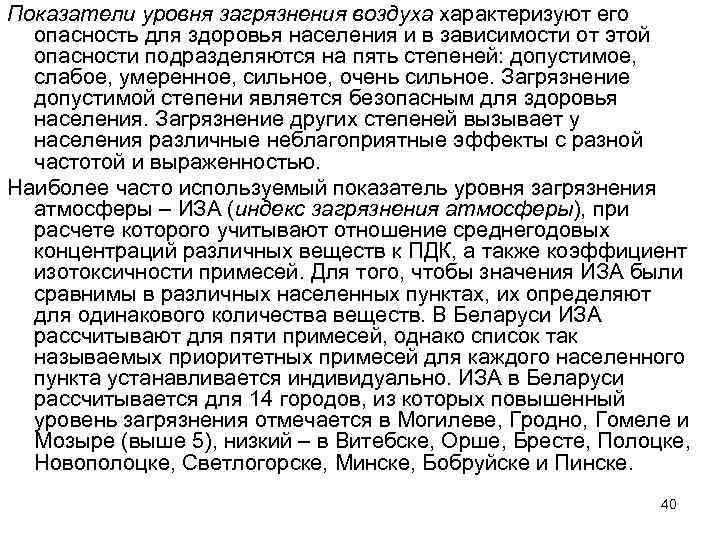 Показатели уровня загрязнения воздуха характеризуют его опасность для здоровья населения и в зависимости от этой опасности подразделяются на пять степеней: допустимое, слабое, умеренное, сильное, очень сильное. Загрязнение допустимой степени является безопасным для здоровья населения. Загрязнение других степеней вызывает у населения различные неблагоприятные эффекты с разной частотой и выраженностью.

Наиболее часто используемый показатель уровня загрязнения атмосферы – ИЗА (индекс загрязнения атмосферы), при расчете которого учитывают отношение среднегодовых концентраций различных веществ к ПДК, а также коэффициент изотоксичности примесей. Для того, чтобы значения ИЗА были сравнимы в различных населенных пунктах, их определяют для одинакового количества веществ. В Беларуси ИЗА рассчитывают для пяти примесей, однако список так называемых приоритетных примесей для каждого населенного пункта устанавливается индивидуально. ИЗА в Беларуси рассчитывается для 14 городов, из которых повышенный уровень загрязнения отмечается в Могилеве, Гродно, Гомеле и Мозыре (выше 5), низкий – в Витебске, Орше, Бресте, Полоцке, Новополоцке, Светлогорске, Минске, Бобруйске и Пинске.

40